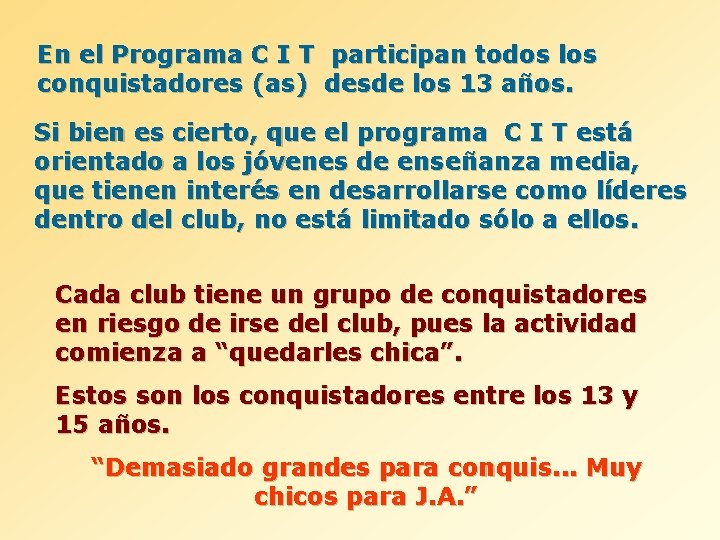 En el Programa C I T participan todos los conquistadores (as) desde los 13 años.

Si bien es cierto, que el programa C I T está orientado a los jóvenes de enseñanza media, que tienen interés en desarrollarse como líderes dentro del club, no está limitado sólo a ellos.

Cada club tiene un grupo de conquistadores en riesgo de irse del club, pues la actividad comienza a “quedarles chica”.

Estos son los conquistadores entre los 13 y 15 años.

“Demasiado grandes para conquis... Muy chicos para J.A.”